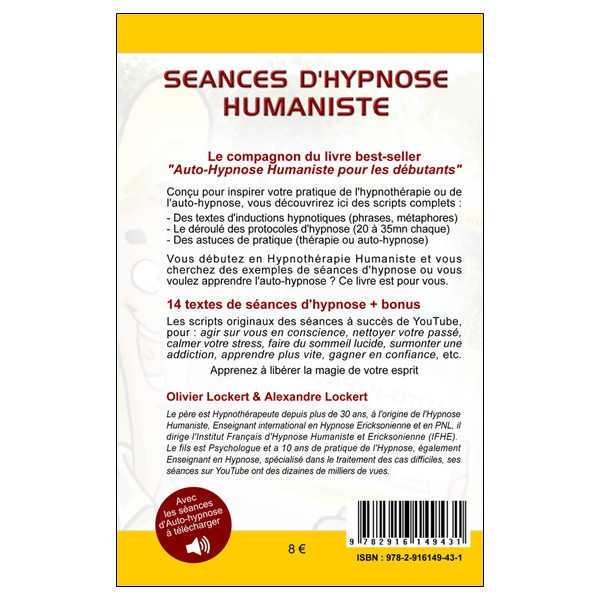 SEANCES D'HYPNOSE HUMANISTE

Le compagnon du livre best-seller
"Auto-Hypnose Humaniste pour les débutants"

Conçu pour inspirer votre pratique de l'hypnothérapie ou de l'auto-hypnose, vous découvrirez ici des scripts complets :
- Des textes d'inductions hypnotiques (phrases, métaphores)
- Le déroulé des protocoles d'hypnose (20 à 35mn chaque)
- Des astuces de pratique (thérapie ou auto-hypnose)

Vous débutez en Hypnothérapie Humaniste et vous cherchez des exemples de séances d'hypnose ou vous voulez apprendre l'auto-hypnose ? Ce livre est pour vous.

14 textes de séances d'hypnose + bonus

Les scripts originaux des séances à succès de YouTube, pour : agir sur vous en conscience, nettoyer votre passé, calmer votre stress, faire du sommeil lucide, surmonter une addiction, apprendre plus vite, gagner en confiance, etc.

Apprenez à libérer la magie de votre esprit

Olivier Lockert & Alexandre Lockert

Le père est Hypnothérapeute depuis plus de 30 ans, à l'origine de l'Hypnose Humaniste, Enseignant international en Hypnose Ericksonienne et en PNL, il dirige l'Institut Français d'Hypnose Humaniste et Ericksonienne (IFHE). Le fils est Psychologue et a 10 ans de pratique de l'Hypnose, également Enseignant en Hypnose, spécialisé dans le traitement des cas difficiles, ses séances sur YouTube ont des dizaines de milliers de vues.

Avec les séances d'Auto-hypnose à télécharger

8 €

9 782916 149431

ISBN : 978-2-916149-43-1